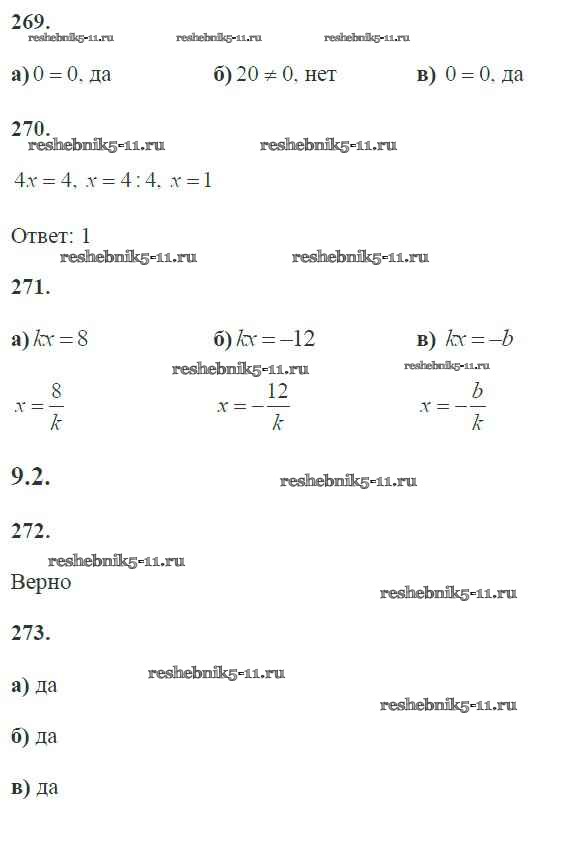 269.
reshebnik5-11.ru reshebnik5-11.ru reshebnik5-11.ru

а) $0 = 0$, да  б) $20 \neq 0$, нет  в) $0 = 0$, да

270.
reshebnik5-11.ru reshebnik5-11.ru

$4x = 4$, $x = 4 : 4$, $x = 1$

Ответ: 1
reshebnik5-11.ru reshebnik5-11.ru

271.

а) $kx = 8$  б) $kx = -12$  в) $kx = -b$
reshebnik5-11.ru reshebnik5-11.ru

$x = \frac{8}{k}$  $x = -\frac{12}{k}$  $x = -\frac{b}{k}$

9.2.  reshebnik5-11.ru

272.
reshebnik5-11.ru
Верно
reshebnik5-11.ru

273.

reshebnik5-11.ru
а) да
reshebnik5-11.ru

б) да

в) да